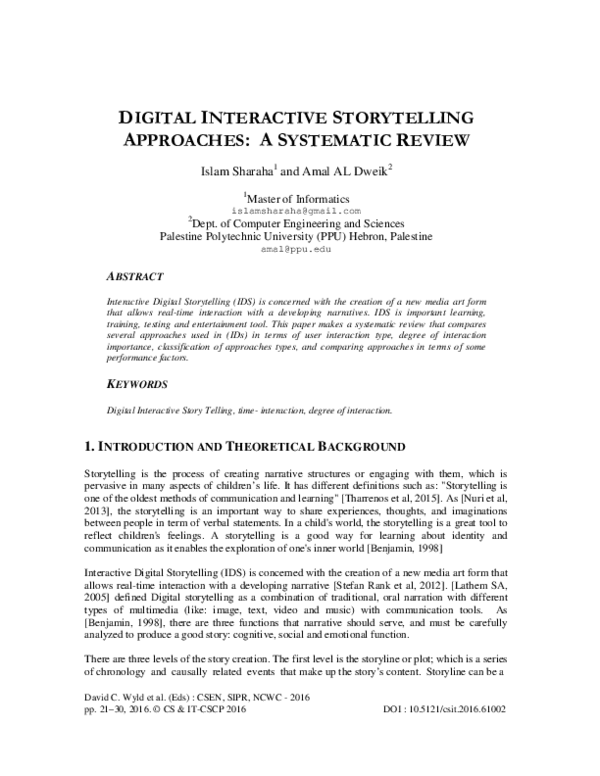 DIGITAL INTERACTIVE STORYTELLING APPROACHES: A SYSTEMATIC REVIEW

Islam Sharaha$^1$ and Amal AL Dweik$^2$

$^1$Master of Informatics
islamsharaha@gmail.com
$^2$Dept. of Computer Engineering and Sciences
Palestine Polytechnic University (PPU) Hebron, Palestine
amal@ppu.edu

ABSTRACT

Interactive Digital Storytelling (IDS) is concerned with the creation of a new media art form that allows real-time interaction with a developing narratives. IDS is important learning, training, testing and entertainment tool. This paper makes a systematic review that compares several approaches used in (IDs) in terms of user interaction type, degree of interaction importance, classification of approaches types, and comparing approaches in terms of some performance factors.

KEYWORDS

Digital Interactive Story Telling, time- interaction, degree of interaction.

1. INTRODUCTION AND THEORETICAL BACKGROUND

Storytelling is the process of creating narrative structures or engaging with them, which is pervasive in many aspects of children's life. It has different definitions such as: "Storytelling is one of the oldest methods of communication and learning" [Tharrenos et al, 2015]. As [Nuri et al, 2013], the storytelling is an important way to share experiences, thoughts, and imaginations between people in term of verbal statements. In a child's world, the storytelling is a great tool to reflect children's feelings. A storytelling is a good way for learning about identity and communication as it enables the exploration of one's inner world [Benjamin, 1998]

Interactive Digital Storytelling (IDS) is concerned with the creation of a new media art form that allows real-time interaction with a developing narrative [Stefan Rank et al, 2012]. [Lathem SA, 2005] defined Digital storytelling as a combination of traditional, oral narration with different types of multimedia (like: image, text, video and music) with communication tools. As [Benjamin, 1998], there are three functions that narrative should serve, and must be carefully analyzed to produce a good story: cognitive, social and emotional function.

There are three levels of the story creation. The first level is the storyline or plot; which is a series of chronology and causally related events that make up the story's content. Storyline can be a

David C. Wyld et al. (Eds) : CSEN, SIPR, NCWC - 2016
pp. 21–30, 2016. © CS & IT-CSCP 2016 DOI : 10.5121/csit.2016.61002